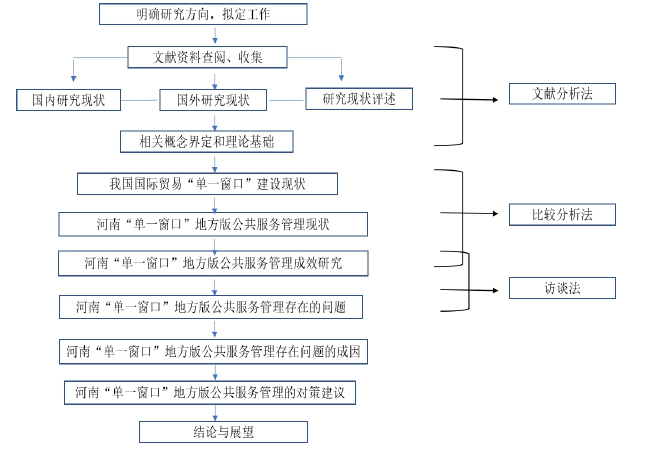 明确研究方向，拟定工作

文献资料查阅、收集

国内研究现状

国外研究现状

研究现状评述

相关概念界定和理论基础

我国国际贸易“单一窗口”建设现状

河南“单一窗口”地方版公共服务管理现状

河南“单一窗口”地方版公共服务管理成效研究

河南“单一窗口”地方版公共服务管理存在的问题

河南“单一窗口”地方版公共服务管理存在问题的成因

河南“单一窗口”地方版公共服务管理的对策建议

结论与展望

文献分析法

比较分析法

访谈法